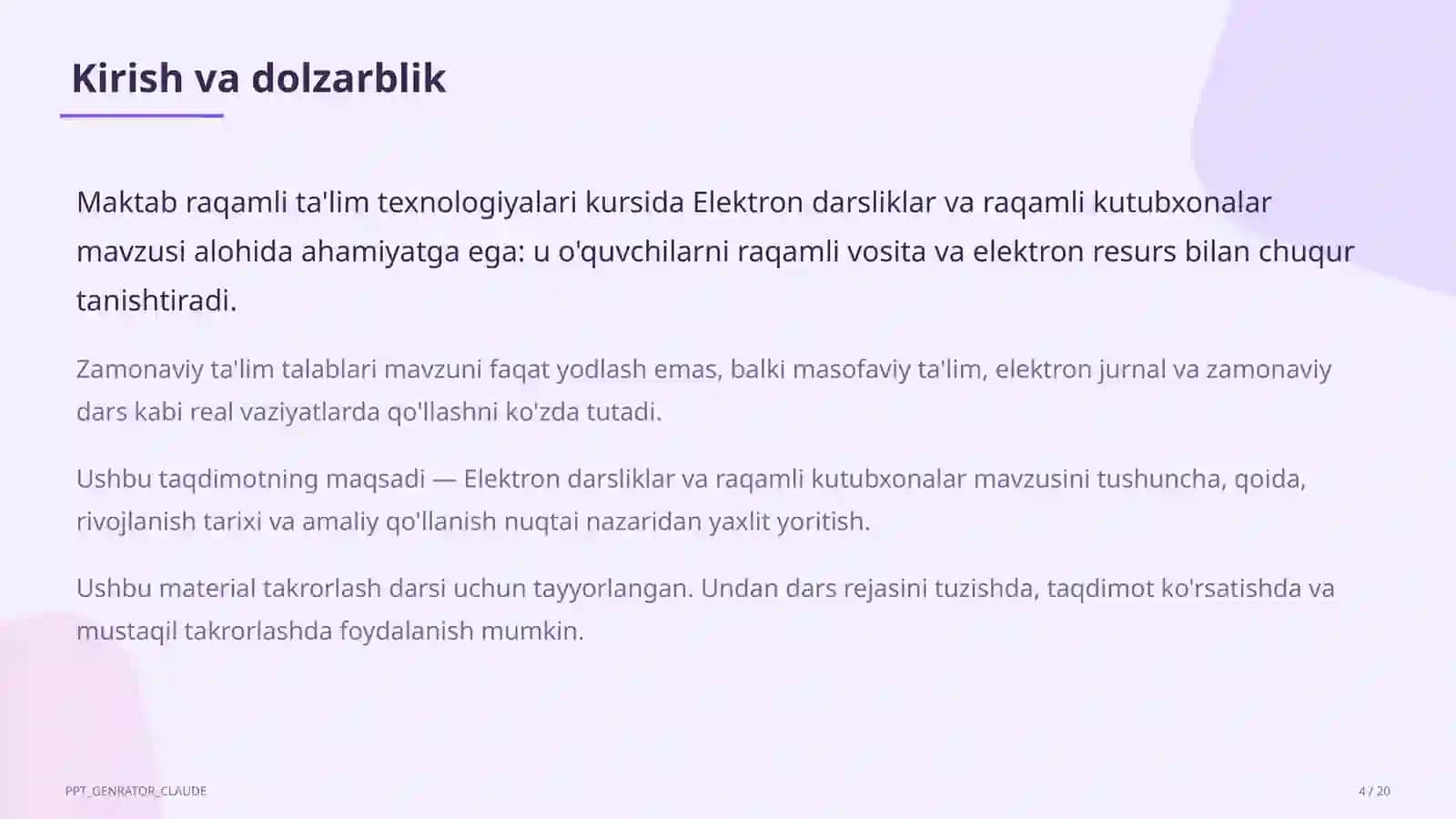 Kirish va dolzarblik

Maktab raqamli ta'lim texnologiyalari kursida Elektron darsliklar va raqamli kutubxonalar mavzusi alohida ahamiyatga ega: u o'quvchilarni raqamli vosita va elektron resurs bilan chuqur tanishtiradi.

Zamonaviy ta'lim talablari mavzuni faqat yodlash emas, balki masofaviy ta'lim, elektron jurnal va zamonaviy dars kabi real vaziyatlarda qo'llashni ko'zda tutadi.

Ushbu taqdimotning maqsadi — Elektron darsliklar va raqamli kutubxonalar mavzusini tushuncha, qoida, rivojlanish tarixi va amaliy qo'llanish nuqtai nazaridan yaxlit yoritish.

Ushbu material takrorlash darsi uchun tayyorlangan. Undan dars rejasini tuzishda, taqdimot ko'rsatishda va mustaqil takrorlashda foydalanish mumkin.

PPT_GENRATOR_CLAUDE

4 / 20